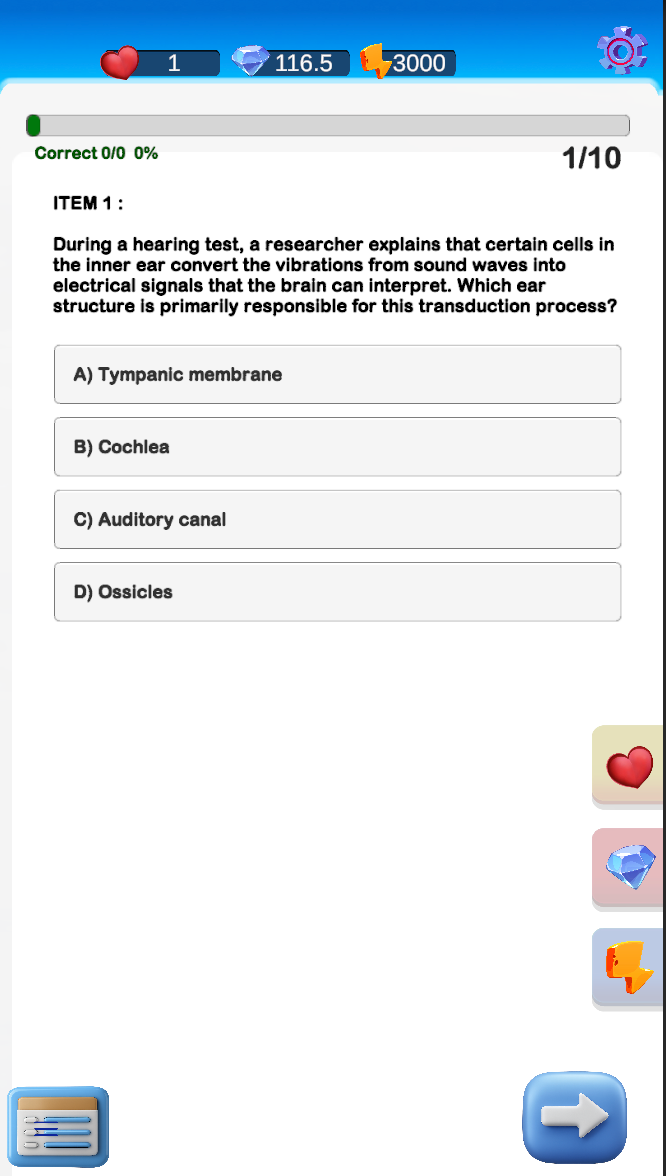 1 116.5 3000

Correct 0/0 0%

1/10

ITEM 1 :

During a hearing test, a researcher explains that certain cells in the inner ear convert the vibrations from sound waves into electrical signals that the brain can interpret. Which ear structure is primarily responsible for this transduction process?

A) Tympanic membrane

B) Cochlea

C) Auditory canal

D) Ossicles